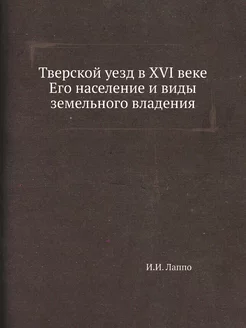 Тверской уезд в XVI веке
Его население и виды
земельного владения

И.И. Лаппо